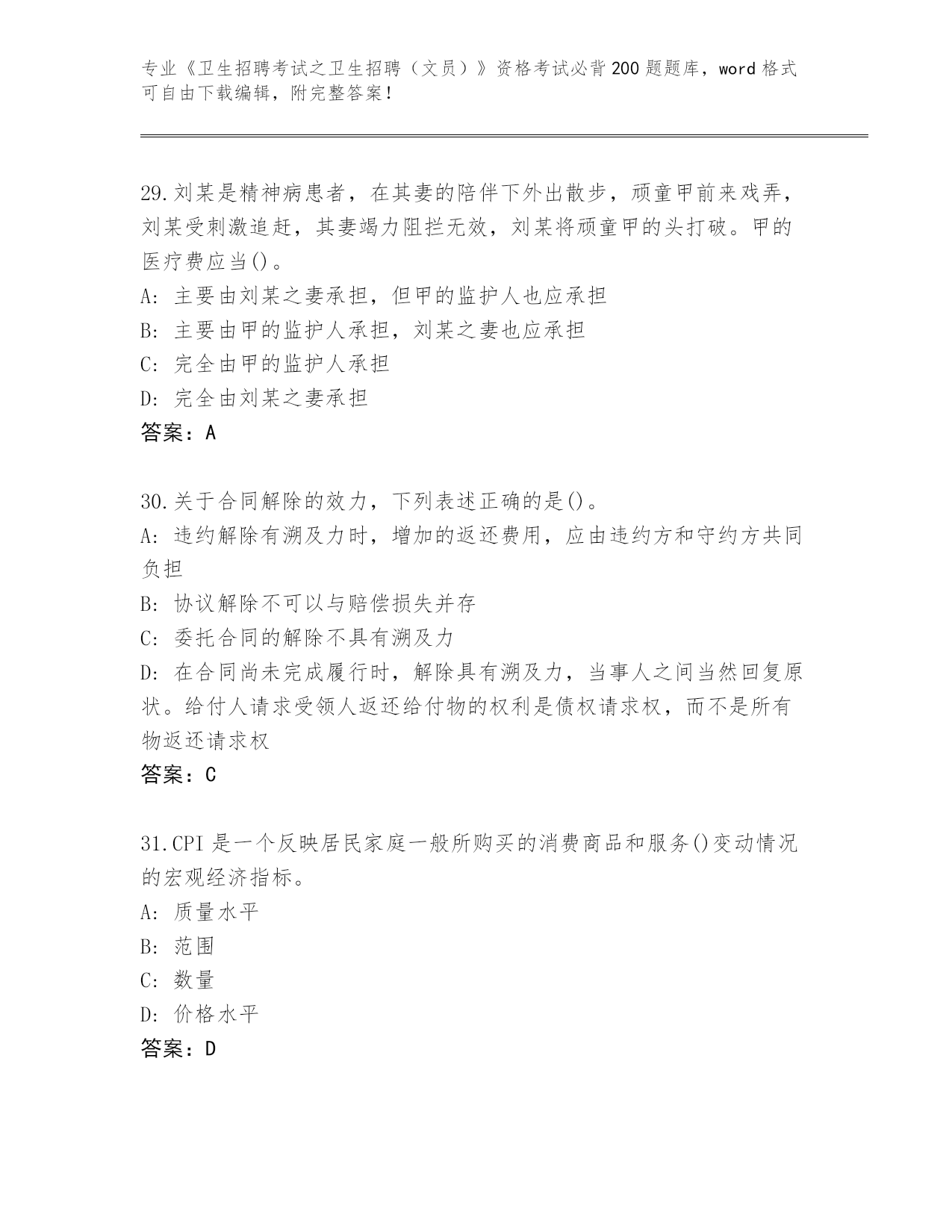 专业《卫生招聘考试之卫生招聘（文员）》资格考试必背200题题库，word格式可自由下载编辑，附完整答案！

29.刘某是精神病患者，在其妻的陪伴下外出散步，顽童甲前来戏弄，刘某受刺激追赶，其妻竭力阻拦无效，刘某将顽童甲的头打破。甲的医疗费应当()。
A: 主要由刘某之妻承担，但甲的监护人也应承担
B: 主要由甲的监护人承担，刘某之妻也应承担
C: 完全由甲的监护人承担
D: 完全由刘某之妻承担
答案：A

30.关于合同解除的效力，下列表述正确的是()。
A: 违约解除有溯及力时，增加的返还费用，应由违约方和守约方共同负担
B: 协议解除不可以与赔偿损失并存
C: 委托合同的解除不具有溯及力
D: 在合同尚未完成履行时，解除具有溯及力，当事人之间当然回复原状。给付人请求受领人返还给付物的权利是债权请求权，而不是所有物返还请求权
答案：C

31.CPI是一个反映居民家庭一般所购买的消费商品和服务()变动情况的宏观经济指标。
A: 质量水平
B: 范围
C: 数量
D: 价格水平
答案：D